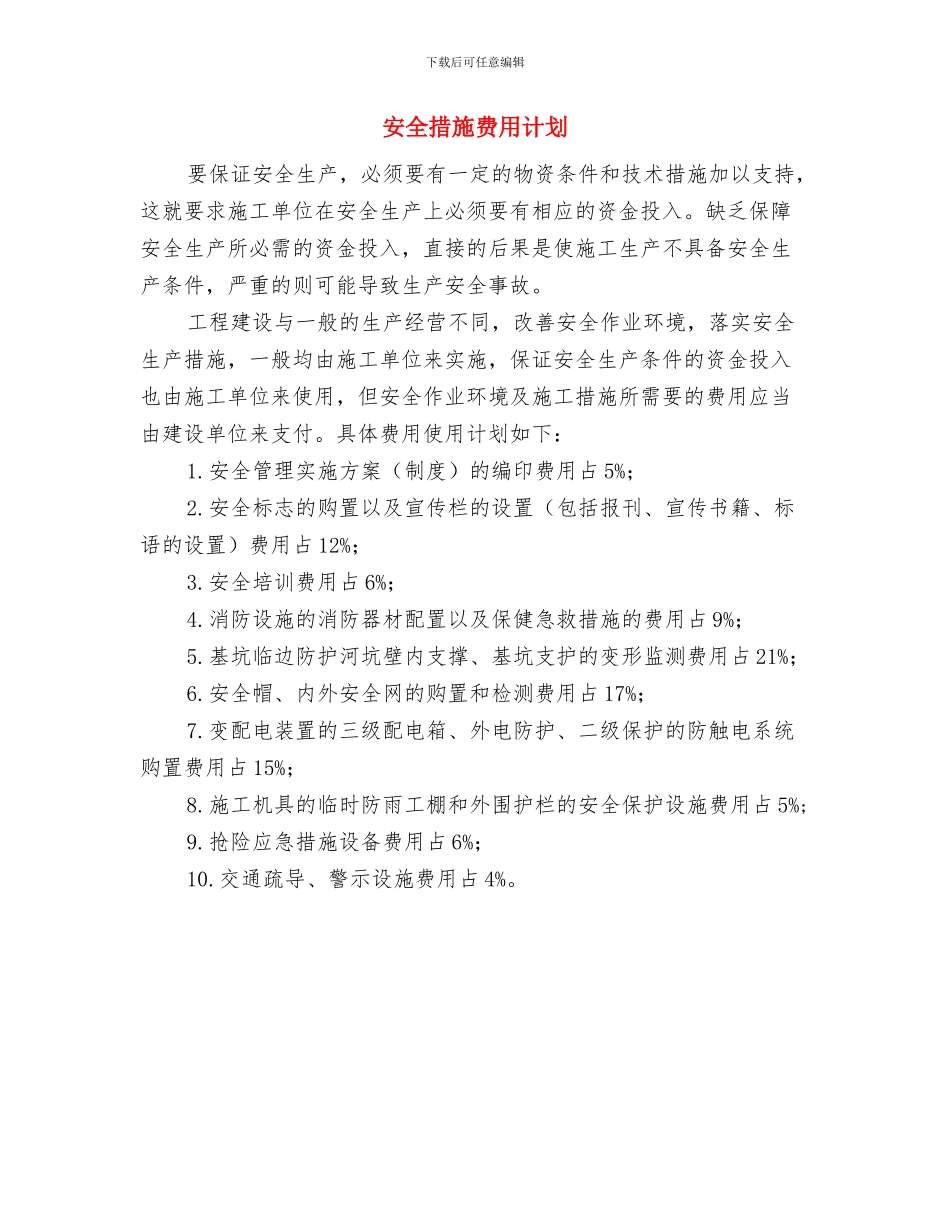 下载后可任意编辑

安全措施费用计划

要保证安全生产，必须要有一定的物资条件和技术措施加以支持，这就要求施工单位在安全生产上必须要有相应的资金投入。缺乏保障安全生产所必需的资金投入，直接的后果是使施工生产不具备安全生产条件，严重的则可能导致生产安全事故。

工程建设与一般的生产经营不同，改善安全作业环境，落实安全生产措施，一般均由施工单位来实施，保证安全生产条件的资金投入也由施工单位来使用，但安全作业环境及施工措施所需要的费用应当由建设单位来支付。具体费用使用计划如下：

1.安全管理实施方案（制度）的编印费用占5%；

2.安全标志的购置以及宣传栏的设置（包括报刊、宣传书籍、标语的设置）费用占12%；

3.安全培训费用占6%；

4.消防设施的消防器材配置以及保健急救措施的费用占9%；

5.基坑临边防护河坑壁内支撑、基坑支护的变形监测费用占21%；

6.安全帽、内外安全网的购置和检测费用占17%；

7.变配电装置的三级配电箱、外电防护、二级保护的防触电系统购置费用占15%；

8.施工机具的临时防雨工棚和外围护栏的安全保护设施费用占5%；

9.抢险应急措施设备费用占6%；

10.交通疏导、警示设施费用占4%。